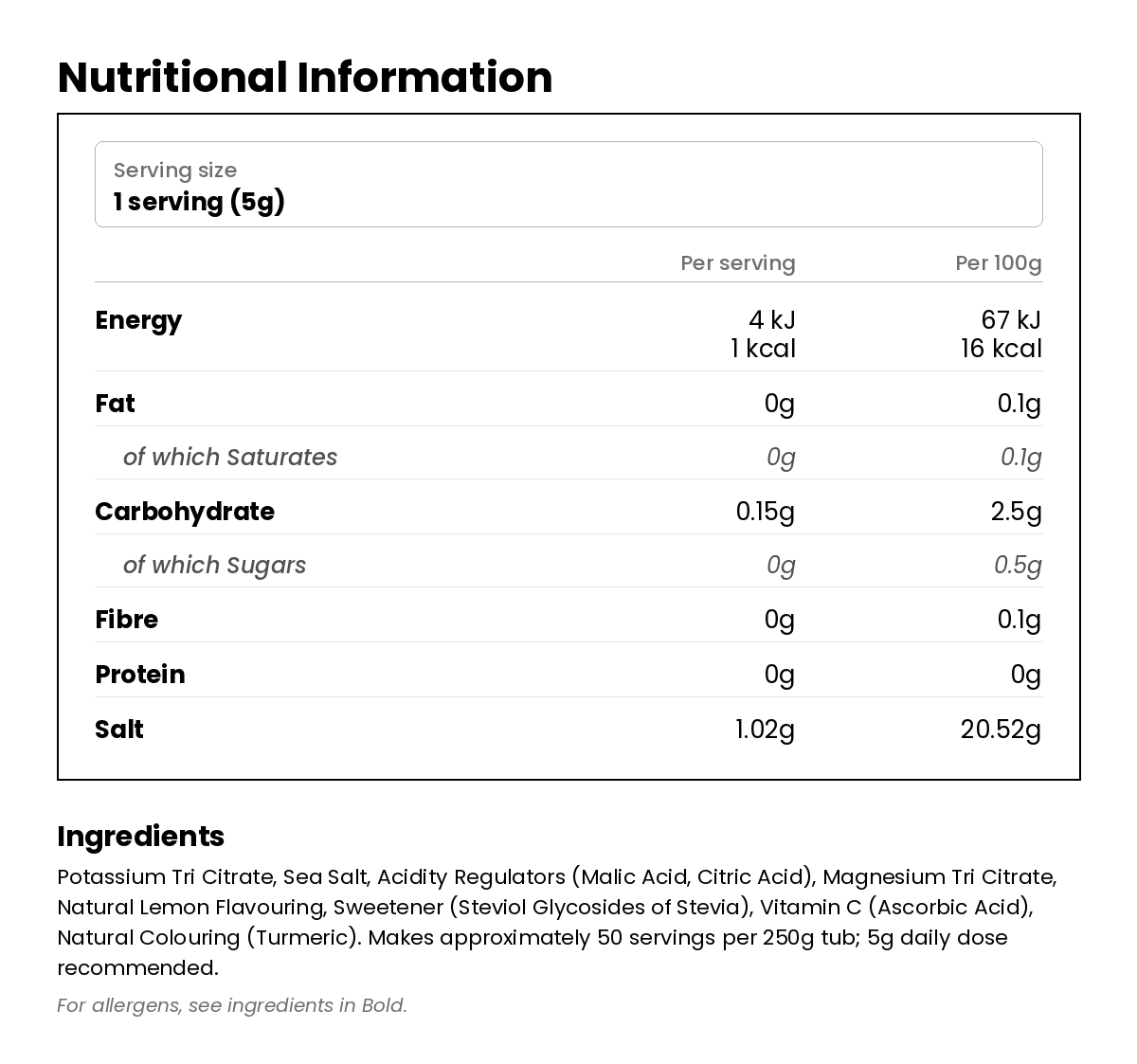 Nutritional Information

Serving size
1 serving (5g)

| | Per serving | Per 100g |
|---|---|---|
| Energy | 4 kJ 1 kcal | 67 kJ 16 kcal |
| Fat | 0g | 0.1g |
| of which Saturates | 0g | 0.1g |
| Carbohydrate | 0.15g | 2.5g |
| of which Sugars | 0g | 0.5g |
| Fibre | 0g | 0.1g |
| Protein | 0g | 0g |
| Salt | 1.02g | 20.52g |

Ingredients

Potassium Tri Citrate, Sea Salt, Acidity Regulators (Malic Acid, Citric Acid), Magnesium Tri Citrate, Natural Lemon Flavouring, Sweetener (Steviol Glycosides of Stevia), Vitamin C (Ascorbic Acid), Natural Colouring (Turmeric). Makes approximately 50 servings per 250g tub; 5g daily dose recommended.

For allergens, see ingredients in Bold.